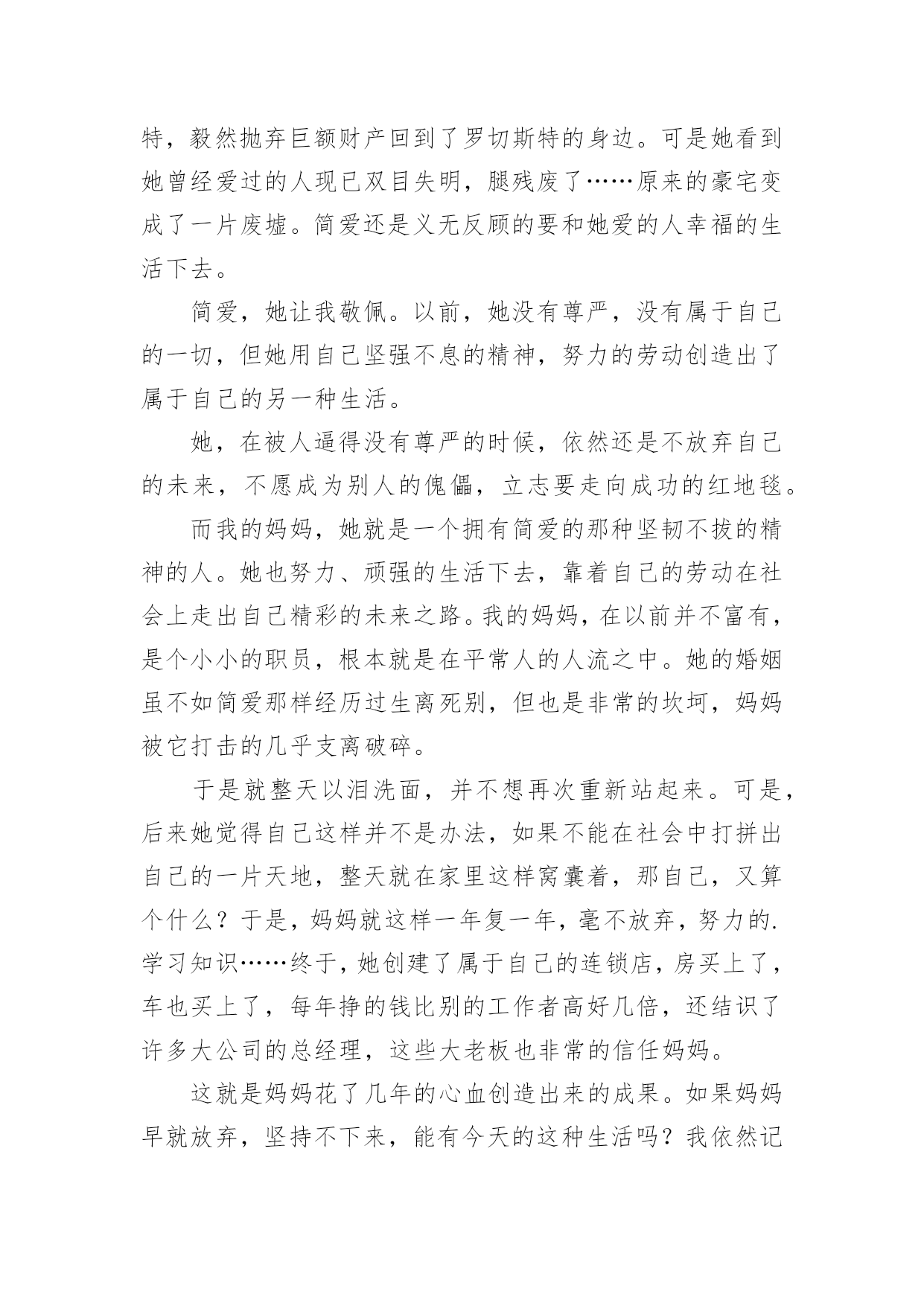 特，毅然抛弃巨额财产回到了罗切斯特的身边。可是她看到她曾经爱过的人现已双目失明，腿残废了……原来的豪宅变成了一片废墟。简爱还是义无反顾的要和她爱的人幸福的生活下去。

简爱，她让我敬佩。以前，她没有尊严，没有属于自己的一切，但她用自己坚强不息的精神，努力的劳动创造出了属于自己的另一种生活。

她，在被人逼得没有尊严的时候，依然还是不放弃自己的未来，不愿成为别人的傀儡，立志要走向成功的红地毯。

而我的妈妈，她就是一个拥有简爱的那种坚韧不拔的精神的人。她也努力、顽强的生活下去，靠着自己的劳动在社会上走出自己精彩的未来之路。我的妈妈，在以前并不富有，是个小小的职员，根本就是在平常人的人流之中。她的婚姻虽不如简爱那样经历过生离死别，但也是非常的坎坷，妈妈被它打击的几乎支离破碎。

于是就整天以泪洗面，并不想再次重新站起来。可是，后来她觉得自己这样并不是办法，如果不能在社会中打拼出自己的一片天地，整天就在家里这样窝囊着，那自己，又算个什么？于是，妈妈就这样一年复一年，毫不放弃，努力的.学习知识……终于，她创建了属于自己的连锁店，房买上了，车也买上了，每年挣的钱比别的工作者高好几倍，还结识了许多大公司的总经理，这些大老板也非常的信任妈妈。

这就是妈妈花了几年的心血创造出来的成果。如果妈妈早就放弃，坚持不下来，能有今天的这种生活吗？我依然记